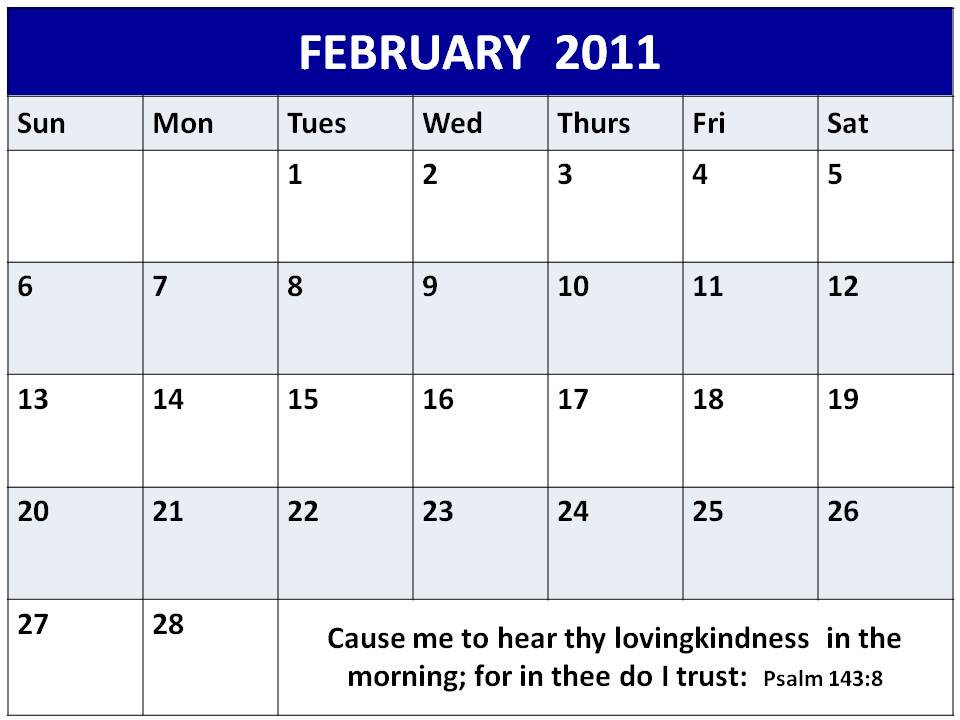 FEBRUARY 2011

| Sun | Mon | Tues | Wed | Thurs | Fri | Sat |
|---|---|---|---|---|---|---|
| | | 1 | 2 | 3 | 4 | 5 |
| 6 | 7 | 8 | 9 | 10 | 11 | 12 |
| 13 | 14 | 15 | 16 | 17 | 18 | 19 |
| 20 | 21 | 22 | 23 | 24 | 25 | 26 |
| 27 | 28 | Cause me to hear thy lovingkindness in the morning; for in thee do I trust: Psalm 143:8 | | | | |